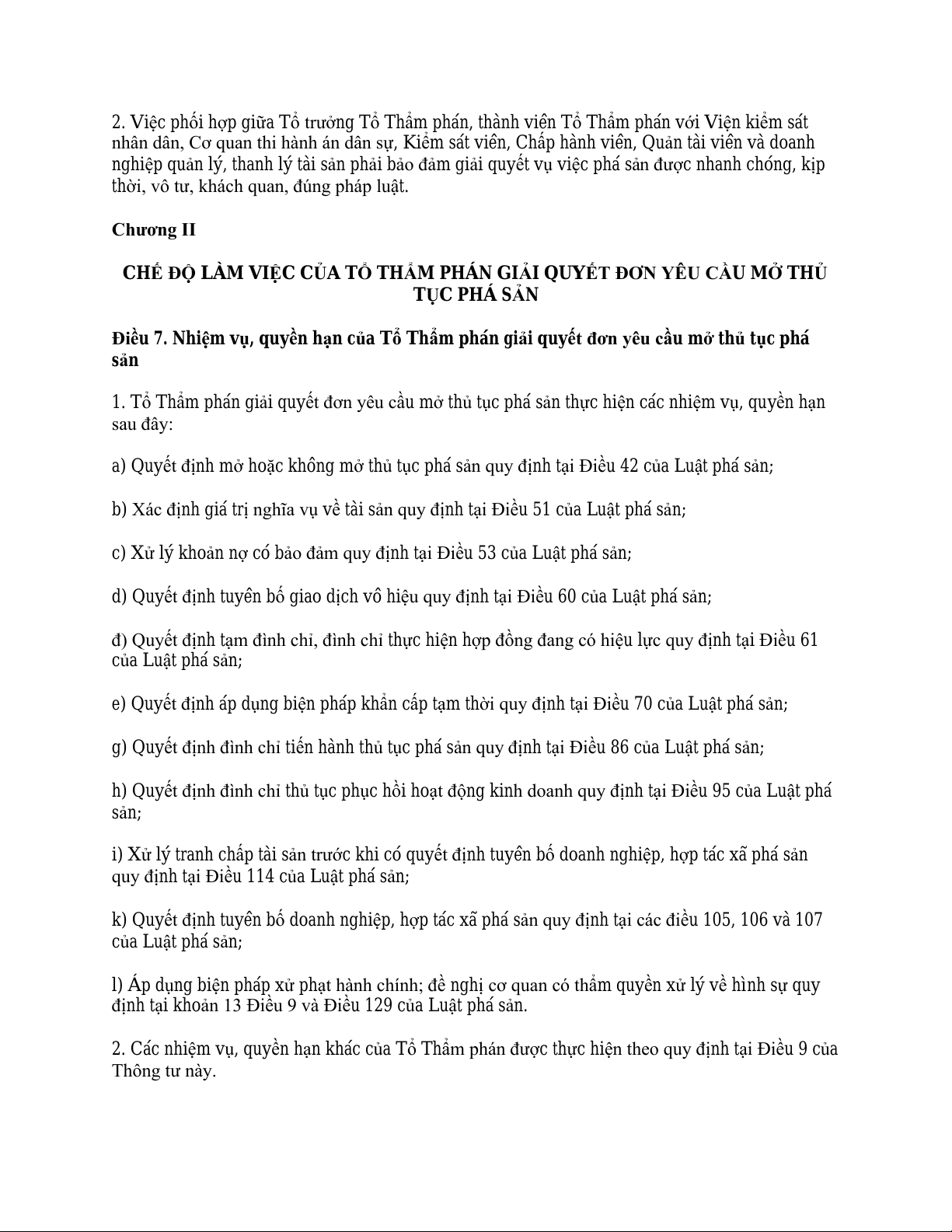 2. Việc phối hợp giữa Tổ trưởng Tổ Thẩm phán, thành viên Tổ Thẩm phán với Viện kiểm sát nhân dân, Cơ quan thi hành án dân sự, Kiểm sát viên, Chấp hành viên, Quản tài viên và doanh nghiệp quản lý, thanh lý tài sản phải bảo đảm giải quyết vụ việc phá sản được nhanh chóng, kịp thời, vô tư, khách quan, đúng pháp luật.

Chương II

CHẾ ĐỘ LÀM VIỆC CỦA TỔ THẨM PHÁN GIẢI QUYẾT ĐƠN YÊU CẦU MỞ THỦ TỤC PHÁ SẢN

Điều 7. Nhiệm vụ, quyền hạn của Tổ Thẩm phán giải quyết đơn yêu cầu mở thủ tục phá sản

1. Tổ Thẩm phán giải quyết đơn yêu cầu mở thủ tục phá sản thực hiện các nhiệm vụ, quyền hạn sau đây:

a) Quyết định mở hoặc không mở thủ tục phá sản quy định tại Điều 42 của Luật phá sản;

b) Xác định giá trị nghĩa vụ về tài sản quy định tại Điều 51 của Luật phá sản;

c) Xử lý khoản nợ có bảo đảm quy định tại Điều 53 của Luật phá sản;

d) Quyết định tuyên bố giao dịch vô hiệu quy định tại Điều 60 của Luật phá sản;

đ) Quyết định tạm đình chỉ, đình chỉ thực hiện hợp đồng đang có hiệu lực quy định tại Điều 61 của Luật phá sản;

e) Quyết định áp dụng biện pháp khẩn cấp tạm thời quy định tại Điều 70 của Luật phá sản;

g) Quyết định đình chỉ tiến hành thủ tục phá sản quy định tại Điều 86 của Luật phá sản;

h) Quyết định đình chỉ thủ tục phục hồi hoạt động kinh doanh quy định tại Điều 95 của Luật phá sản;

i) Xử lý tranh chấp tài sản trước khi có quyết định tuyên bố doanh nghiệp, hợp tác xã phá sản quy định tại Điều 114 của Luật phá sản;

k) Quyết định tuyên bố doanh nghiệp, hợp tác xã phá sản quy định tại các điều 105, 106 và 107 của Luật phá sản;

l) Áp dụng biện pháp xử phạt hành chính; đề nghị cơ quan có thẩm quyền xử lý về hình sự quy định tại khoản 13 Điều 9 và Điều 129 của Luật phá sản.

2. Các nhiệm vụ, quyền hạn khác của Tổ Thẩm phán được thực hiện theo quy định tại Điều 9 của Thông tư này.